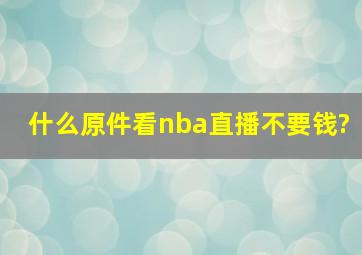 什么原件看nba直播不要钱?